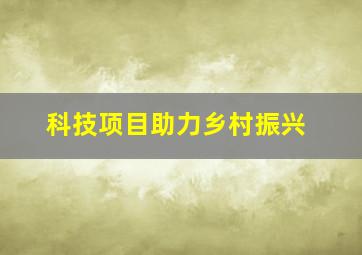 科技项目助力乡村振兴